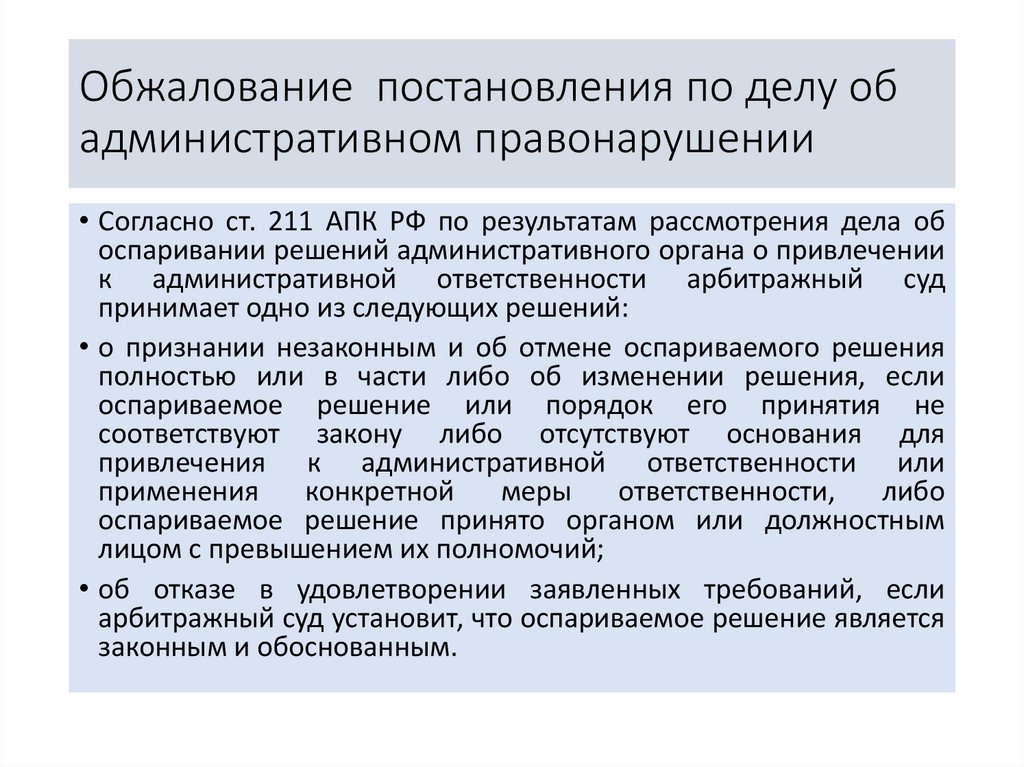 Обжалование постановления по делу об административном правонарушении

• Согласно ст. 211 АПК РФ по результатам рассмотрения дела об оспаривании решений административного органа о привлечении к административной ответственности арбитражный суд принимает одно из следующих решений:

• о признании незаконным и об отмене оспариваемого решения полностью или в части либо об изменении решения, если оспариваемое решение или порядок его принятия не соответствуют закону либо отсутствуют основания для привлечения к административной ответственности или применения конкретной меры ответственности, либо оспариваемое решение принято органом или должностным лицом с превышением их полномочий;

• об отказе в удовлетворении заявленных требований, если арбитражный суд установит, что оспариваемое решение является законным и обоснованным.